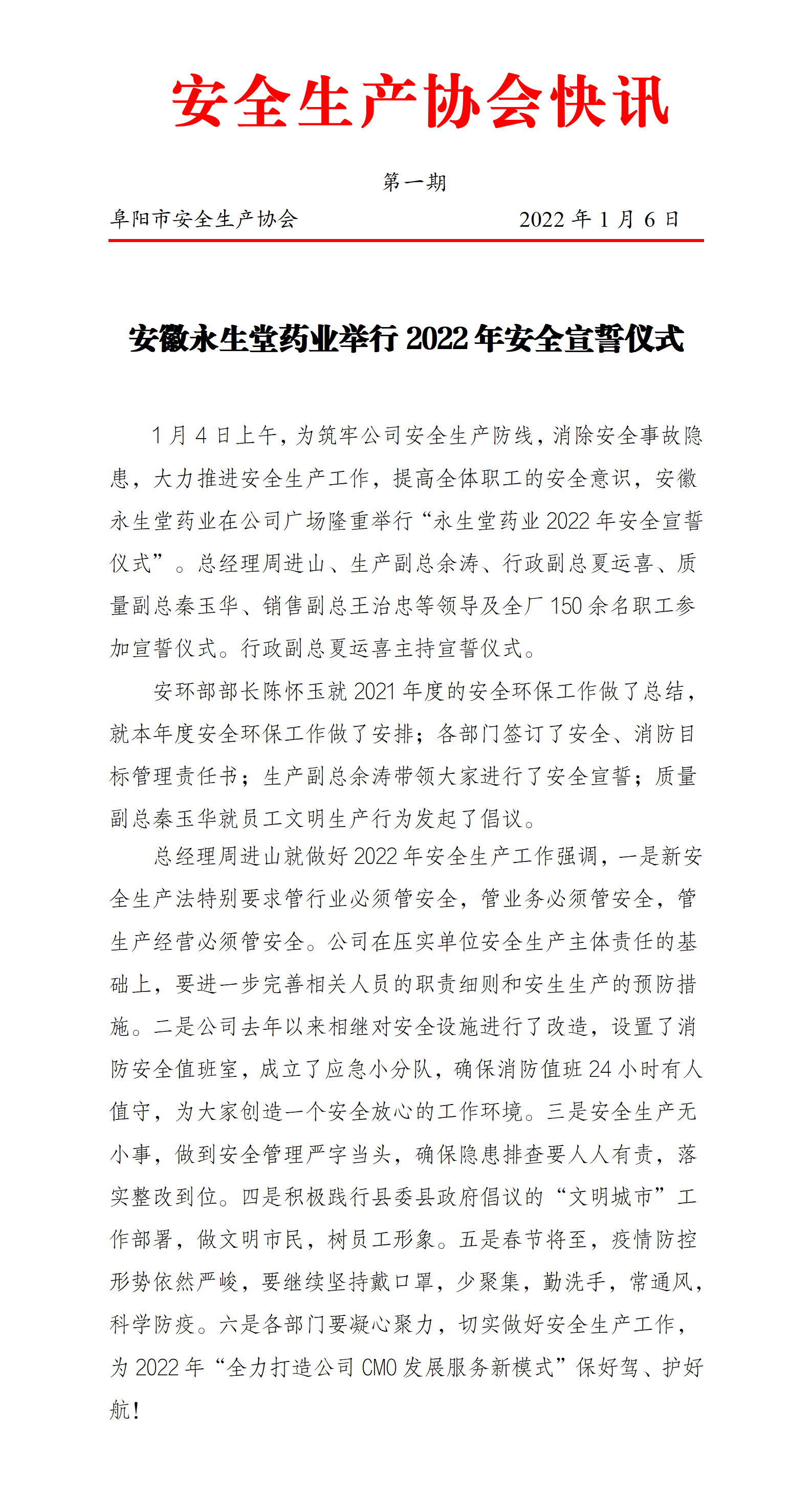 安全生产协会快讯

第一期

阜阳市安全生产协会 2022 年 1 月 6 日

安徽永生堂药业举行 2022 年安全宣誓仪式

1 月 4 日上午，为筑牢公司安全生产防线，消除安全事故隐患，大力推进安全生产工作，提高全体职工的安全意识，安徽永生堂药业在公司广场隆重举行“永生堂药业 2022 年安全宣誓仪式”。总经理周进山、生产副总余涛、行政副总夏运喜、质量副总秦玉华、销售副总王治忠等领导及全厂 150 余名职工参加宣誓仪式。行政副总夏运喜主持宣誓仪式。

安环部部长陈怀玉就 2021 年度的安全环保工作做了总结，就本年度安全环保工作做了安排；各部门签订了安全、消防目标管理责任书；生产副总余涛带领大家进行了安全宣誓；质量副总秦玉华就员工文明生产行为发起了倡议。

总经理周进山就做好 2022 年安全生产工作强调，一是新安全生产法特别要求管行业必须管安全，管业务必须管安全，管生产经营必须管安全。公司在压实单位安全生产主体责任的基础上，要进一步完善相关人员的职责细则和安生生产的预防措施。二是公司去年以来相继对安全设施进行了改造，设置了消防安全值班室，成立了应急小分队，确保消防值班 24 小时有人值守，为大家创造一个安全放心的工作环境。三是安全生产无小事，做到安全管理严字当头，确保隐患排查要人人有责，落实整改到位。四是积极践行县委县政府倡议的“文明城市”工作部署，做文明市民，树员工形象。五是春节将至，疫情防控形势依然严峻，要继续坚持戴口罩，少聚集，勤洗手，常通风，科学防疫。六是各部门要凝心聚力，切实做好安全生产工作，为 2022 年“全力打造公司 CMO 发展服务新模式”保好驾、护好航！